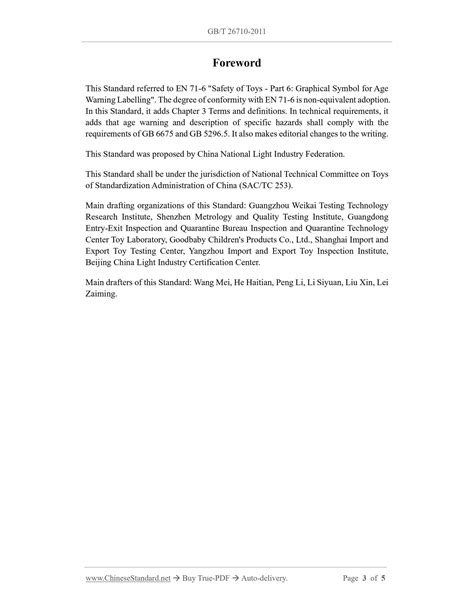 GB/T 26710-2011

Foreword

This Standard referred to EN 71-6 "Safety of Toys - Part 6: Graphical Symbol for Age Warning Labelling". The degree of conformity with EN 71-6 is non-equivalent adoption. In this Standard, it adds Chapter 3 Terms and definitions. In technical requirements, it adds that age warning and description of specific hazards shall comply with the requirements of GB 6675 and GB 5296.5. It also makes editorial changes to the writing.

This Standard was proposed by China National Light Industry Federation.

This Standard shall be under the jurisdiction of National Technical Committee on Toys of Standardization Administration of China (SAC/TC 253).

Main drafting organizations of this Standard: Guangzhou Weikai Testing Technology Research Institute, Shenzhen Metrology and Quality Testing Institute, Guangdong Entry-Exit Inspection and Quarantine Bureau Inspection and Quarantine Technology Center Toy Laboratory, Goodbaby Children's Products Co., Ltd., Shanghai Import and Export Toy Testing Center, Yangzhou Import and Export Toy Inspection Institute, Beijing China Light Industry Certification Center.

Main drafters of this Standard: Wang Mei, He Haitian, Peng Li, Li Siyuan, Liu Xin, Lei Zaiming.

www.ChineseStandard.net → Buy True-PDF → Auto-delivery.    Page 3 of 5